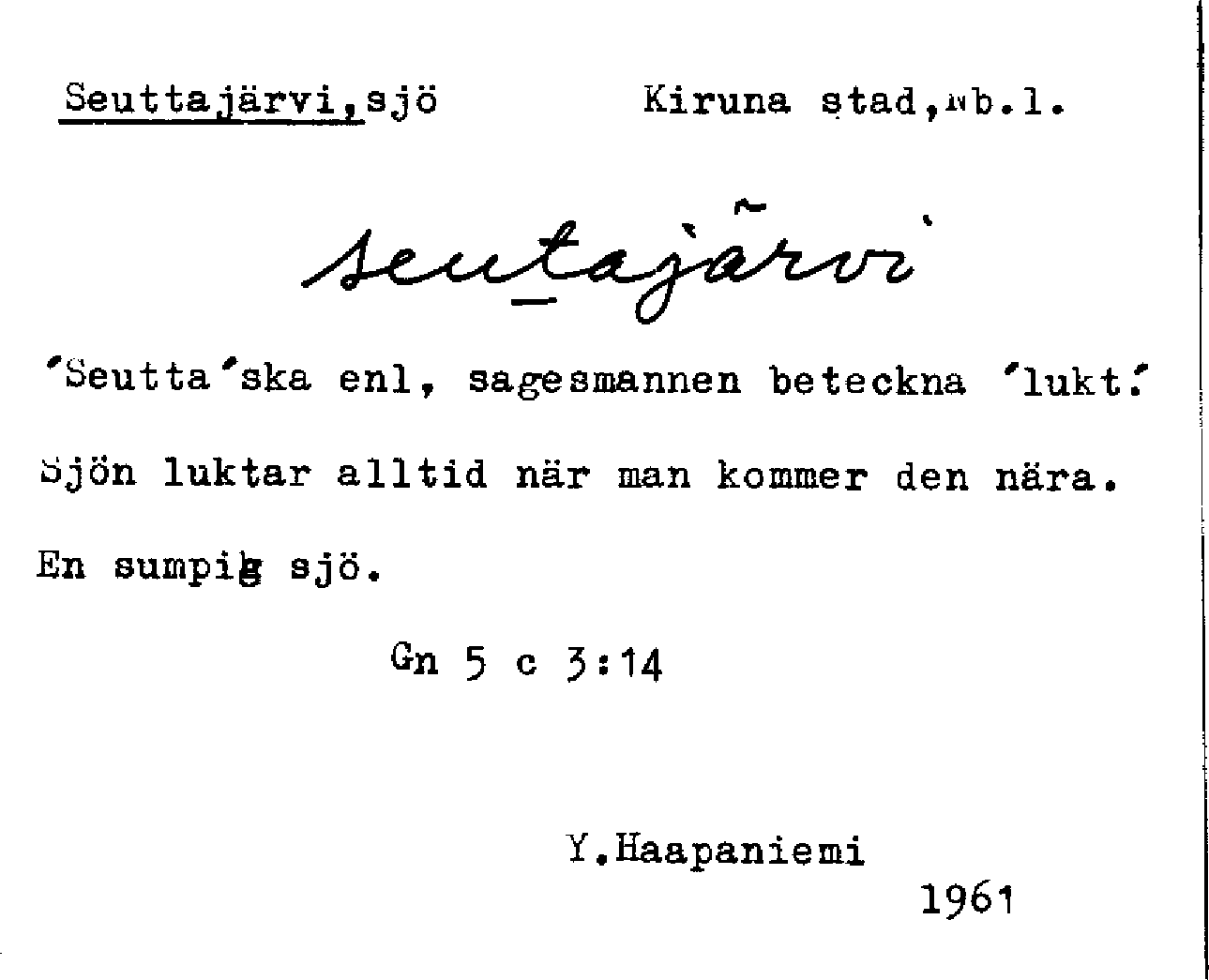 Seuttajärvi,sjö Kiruna stad,Nb.l.

seutajärvi

'Seutta'ska enl, sagesmannen beteckna 'lukt.'

Sjön luktar alltid när man kommer den nära.

En sumpig sjö.

Gn 5 c 3:14

Y.Haapaniemi
1961